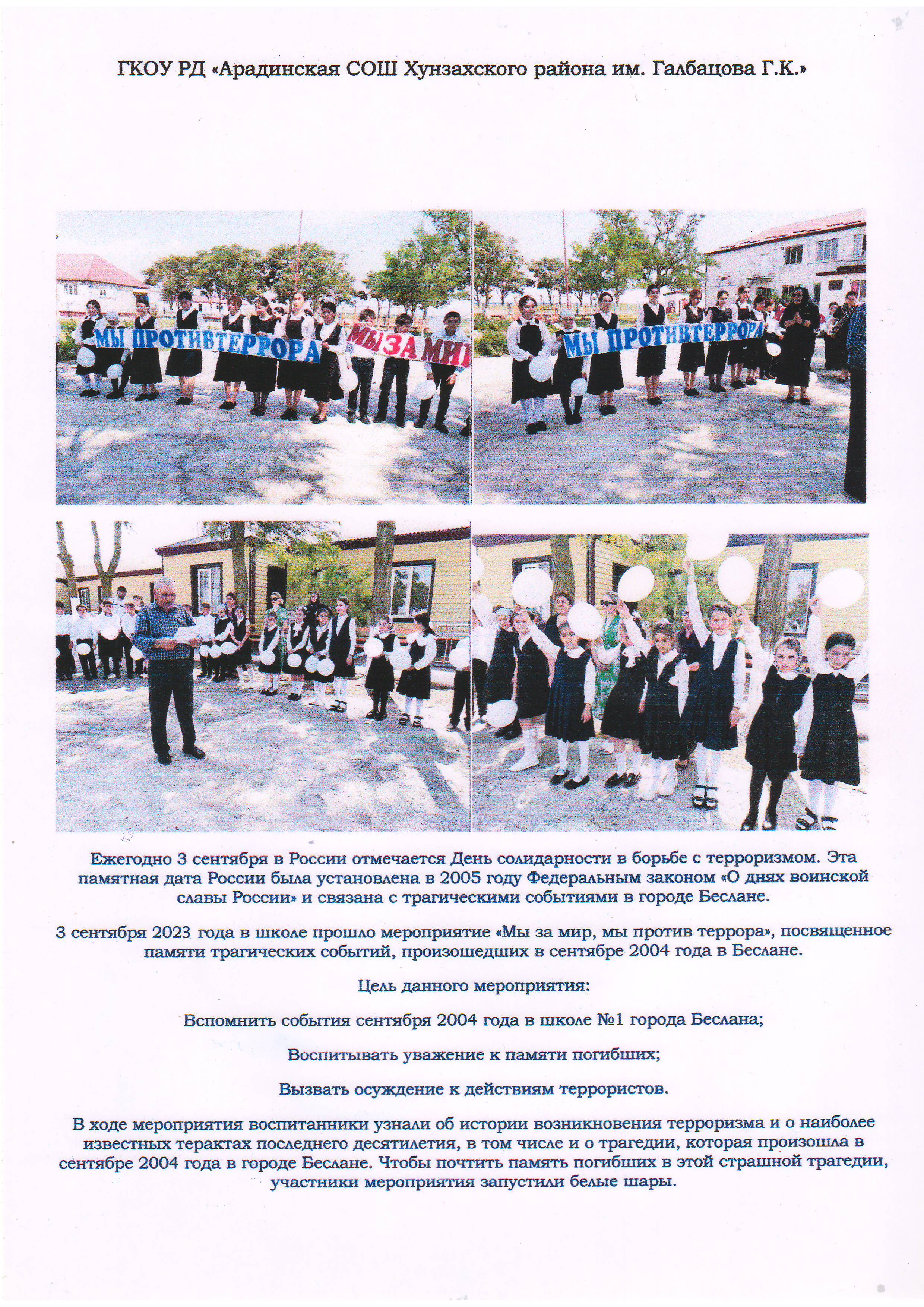 ГКОУ РД «Арадинская СОШ Хунзахского района им. Галбацова Г.К.»

МЫ ПРОТИВ ТЕРРОРА МЫ ЗА МИ

МЫ ПРОТИВ ТЕРРОРА

Ежегодно 3 сентября в России отмечается День солидарности в борьбе с терроризмом. Эта памятная дата России была установлена в 2005 году Федеральным законом «О днях воинской славы России» и связана с трагическими событиями в городе Беслане.

3 сентября 2023 года в школе прошло мероприятие «Мы за мир, мы против террора», посвященное памяти трагических событий, произошедших в сентябре 2004 года в Беслане.

Цель данного мероприятия:

Вспомнить события сентября 2004 года в школе №1 города Беслана;

Воспитывать уважение к памяти погибших;

Вызвать осуждение к действиям террористов.

В ходе мероприятия воспитанники узнали об истории возникновения терроризма и о наиболее известных терактах последнего десятилетия, в том числе и о трагедии, которая произошла в сентябре 2004 года в городе Беслане. Чтобы почтить память погибших в этой страшной трагедии, участники мероприятия запустили белые шары.